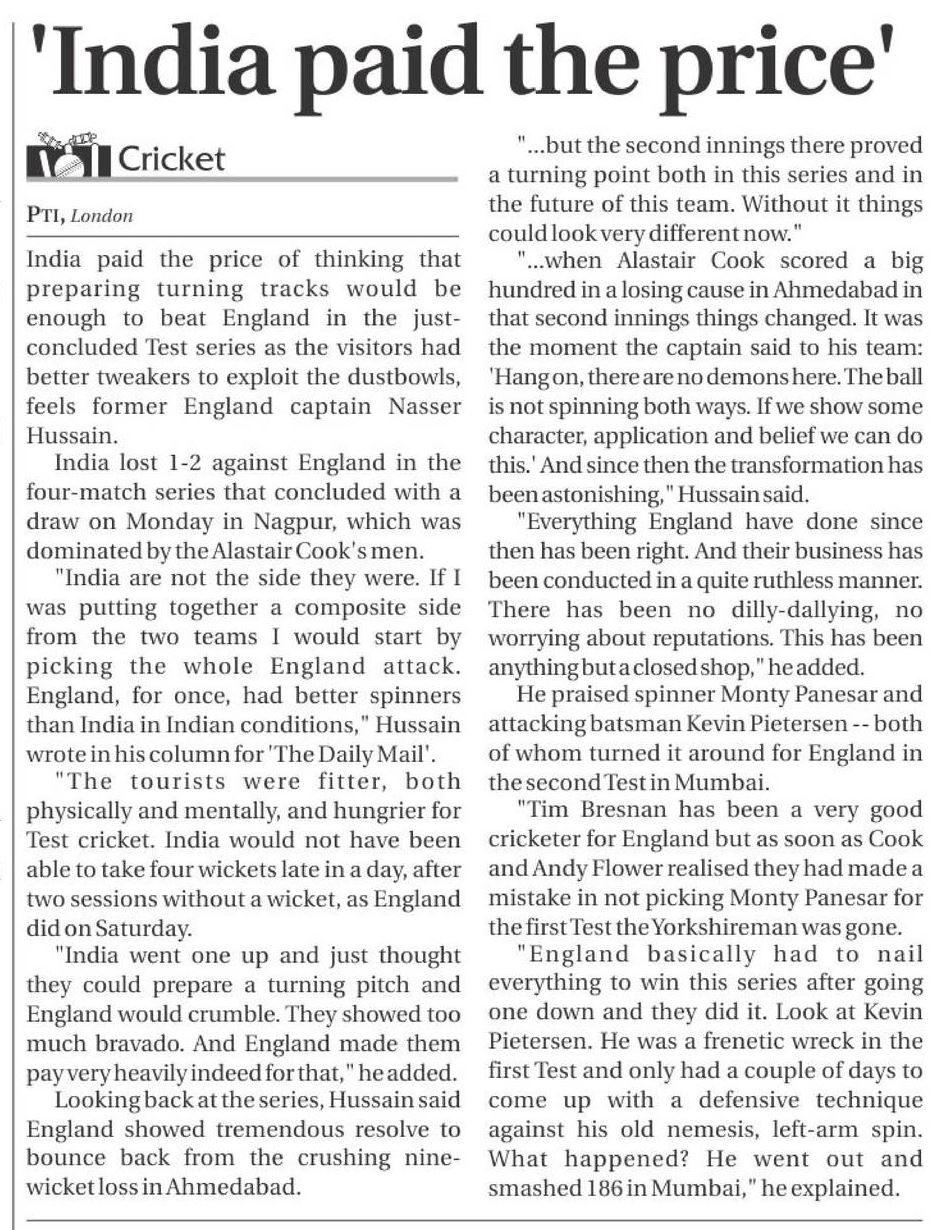 'India paid the price'

Cricket

PTI, London

India paid the price of thinking that preparing turning tracks would be enough to beat England in the just-concluded Test series as the visitors had better tweakers to exploit the dustbowls, feels former England captain Nasser Hussain.

India lost 1-2 against England in the four-match series that concluded with a draw on Monday in Nagpur, which was dominated by the Alastair Cook's men.

"India are not the side they were. If I was putting together a composite side from the two teams I would start by picking the whole England attack. England, for once, had better spinners than India in Indian conditions," Hussain wrote in his column for 'The Daily Mail'.

"The tourists were fitter, both physically and mentally, and hungrier for Test cricket. India would not have been able to take four wickets late in a day, after two sessions without a wicket, as England did on Saturday.

"India went one up and just thought they could prepare a turning pitch and England would crumble. They showed too much bravado. And England made them pay very heavily indeed for that," he added.

Looking back at the series, Hussain said England showed tremendous resolve to bounce back from the crushing nine-wicket loss in Ahmedabad.

"...but the second innings there proved a turning point both in this series and in the future of this team. Without it things could look very different now."

"...when Alastair Cook scored a big hundred in a losing cause in Ahmedabad in that second innings things changed. It was the moment the captain said to his team: 'Hang on, there are no demons here. The ball is not spinning both ways. If we show some character, application and belief we can do this.' And since then the transformation has been astonishing," Hussain said.

"Everything England have done since then has been right. And their business has been conducted in a quite ruthless manner. There has been no dilly-dallying, no worrying about reputations. This has been anything but a closed shop," he added.

He praised spinner Monty Panesar and attacking batsman Kevin Pietersen -- both of whom turned it around for England in the second Test in Mumbai.

"Tim Bresnan has been a very good cricketer for England but as soon as Cook and Andy Flower realised they had made a mistake in not picking Monty Panesar for the first Test the Yorkshireman was gone.

"England basically had to nail everything to win this series after going one down and they did it. Look at Kevin Pietersen. He was a frenetic wreck in the first Test and only had a couple of days to come up with a defensive technique against his old nemesis, left-arm spin. What happened? He went out and smashed 186 in Mumbai," he explained.